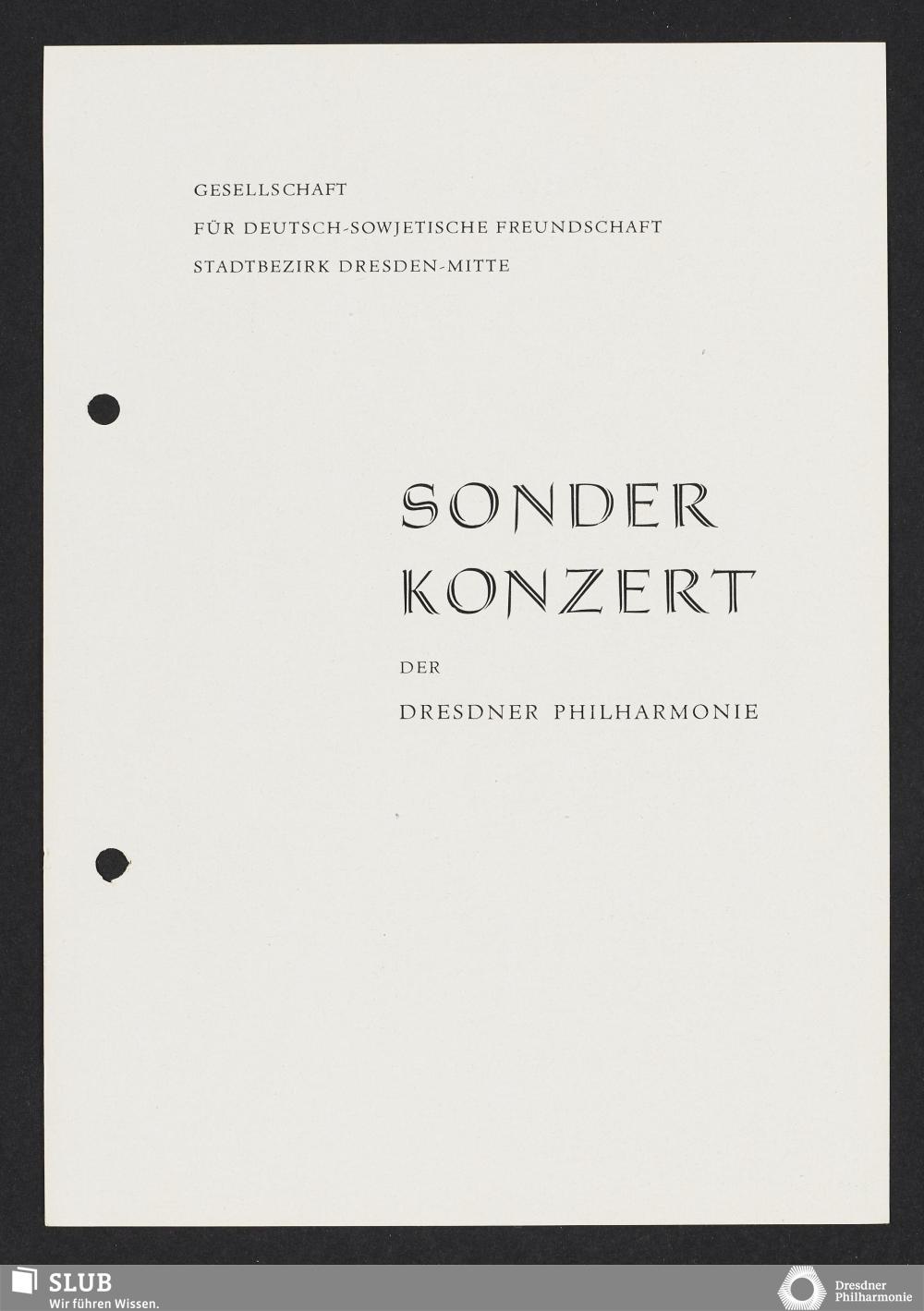 GESELLSCHAFT
FÜR DEUTSCH-SOWJETISCHE FREUNDSCHAFT
STADTBEZIRK DRESDEN-MITTE

SONDER
KONZERT

DER

DRESDNER PHILHARMONIE

SLUB
Wir führen Wissen.

Dresdner
Philharmonie